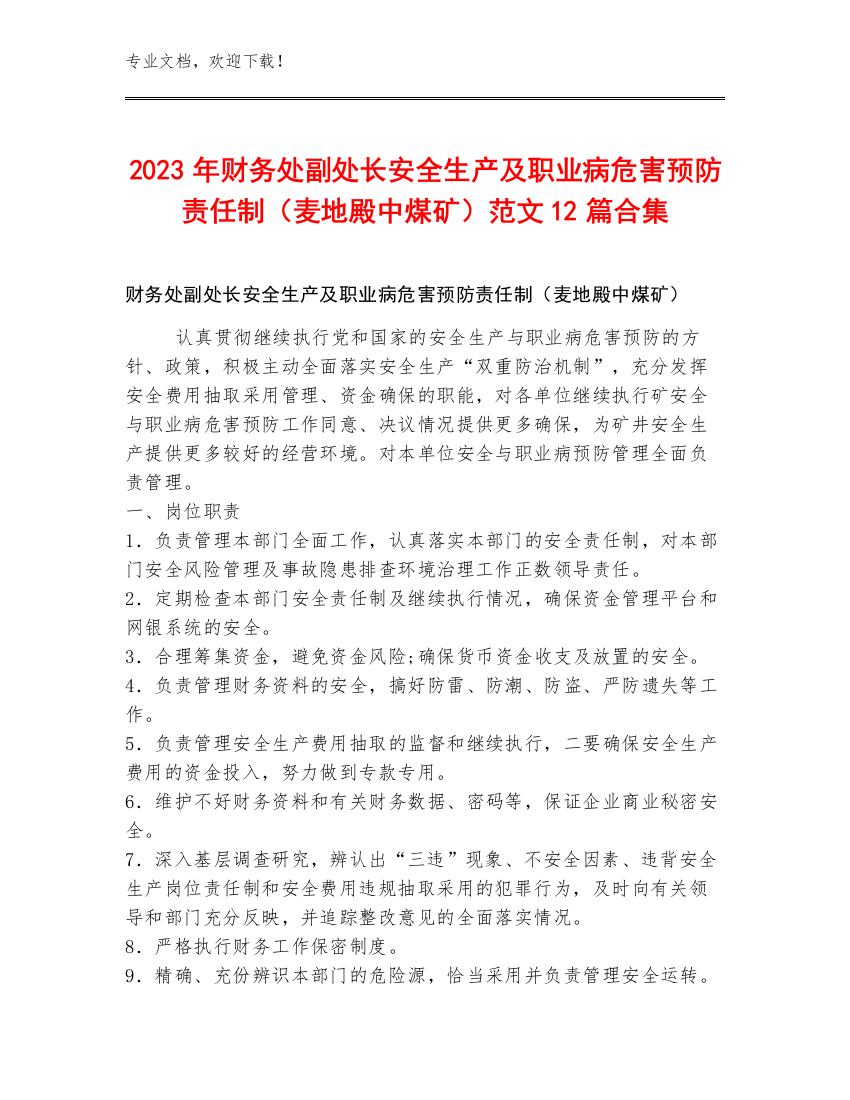 专业文档，欢迎下载！

2023年财务处副处长安全生产及职业病危害预防责任制（麦地殿中煤矿）范文12篇合集

财务处副处长安全生产及职业病危害预防责任制（麦地殿中煤矿）

认真贯彻继续执行党和国家的安全生产与职业病危害预防的方针、政策，积极主动全面落实安全生产“双重防治机制”，充分发挥安全费用抽取采用管理、资金确保的职能，对各单位继续执行矿安全与职业病危害预防工作同意、决议情况提供更多确保，为矿井安全生产提供更多较好的经营环境。对本单位安全与职业病预防管理全面负责管理。

一、岗位职责

1．负责管理本部门全面工作，认真落实本部门的安全责任制，对本部门安全风险管理及事故隐患排查环境治理工作正数领导责任。

2．定期检查本部门安全责任制及继续执行情况，确保资金管理平台和网银系统的安全。

3．合理筹集资金，避免资金风险;确保货币资金收支及放置的安全。

4．负责管理财务资料的安全，搞好防雷、防潮、防盗、严防遗失等工作。

5．负责管理安全生产费用抽取的监督和继续执行，二要确保安全生产费用的资金投入，努力做到专款专用。

6．维护不好财务资料和有关财务数据、密码等，保证企业商业秘密安全。

7．深入基层调查研究，辨认出“三违”现象、不安全因素、违背安全生产岗位责任制和安全费用违规抽取采用的犯罪行为，及时向有关领导和部门充分反映，并追踪整改意见的全面落实情况。

8．严格执行财务工作保密制度。

9．精确、充份辨识本部门的危险源，恰当采用并负责管理安全运转。